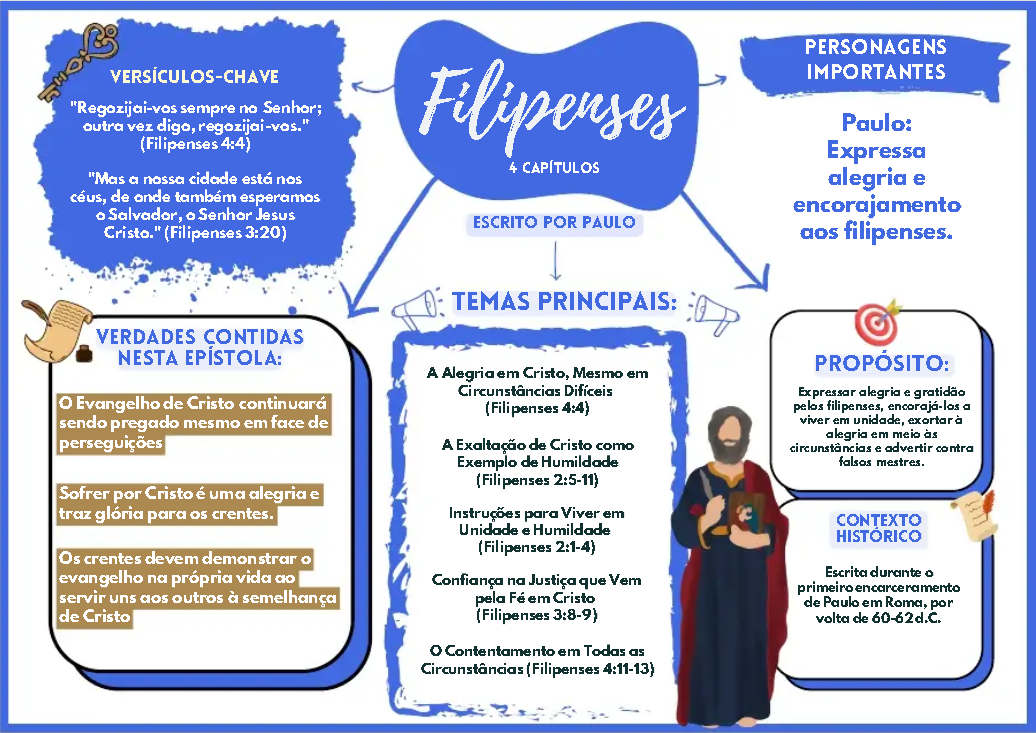 Filipenses
4 CAPÍTULOS

ESCRITO POR PAULO

VERSÍCULOS-CHAVE

"Regozijai-vos sempre no Senhor; outra vez digo, regozijai-vos." (Filipenses 4:4)

"Mas a nossa cidade está nos céus, de onde também esperamos o Salvador, o Senhor Jesus Cristo." (Filipenses 3:20)

PERSONAGENS IMPORTANTES

Paulo: Expressa alegria e encorajamento aos filipenses.

VERDADES CONTIDAS NESTA EPÍSTOLA:

O Evangelho de Cristo continuará sendo pregado mesmo em face de perseguições

Sofrer por Cristo é uma alegria e traz glória para os crentes.

Os crentes devem demonstrar o evangelho na própria vida ao servir uns aos outros à semelhança de Cristo

TEMAS PRINCIPAIS:

A Alegria em Cristo, Mesmo em Circunstâncias Difíceis (Filipenses 4:4)

A Exaltação de Cristo como Exemplo de Humildade (Filipenses 2:5-11)

Instruções para Viver em Unidade e Humildade (Filipenses 2:1-4)

Confiança na Justiça que Vem pela Fé em Cristo (Filipenses 3:8-9)

O Contentamento em Todas as Circunstâncias (Filipenses 4:11-13)

PROPÓSITO:

Expressar alegria e gratidão pelos filipenses, encorajá-los a viver em unidade, exortar à alegria em meio às circunstâncias e advertir contra falsos mestres.

CONTEXTO HISTÓRICO

Escrita durante o primeiro encarceramento de Paulo em Roma, por volta de 60-62 d.C.